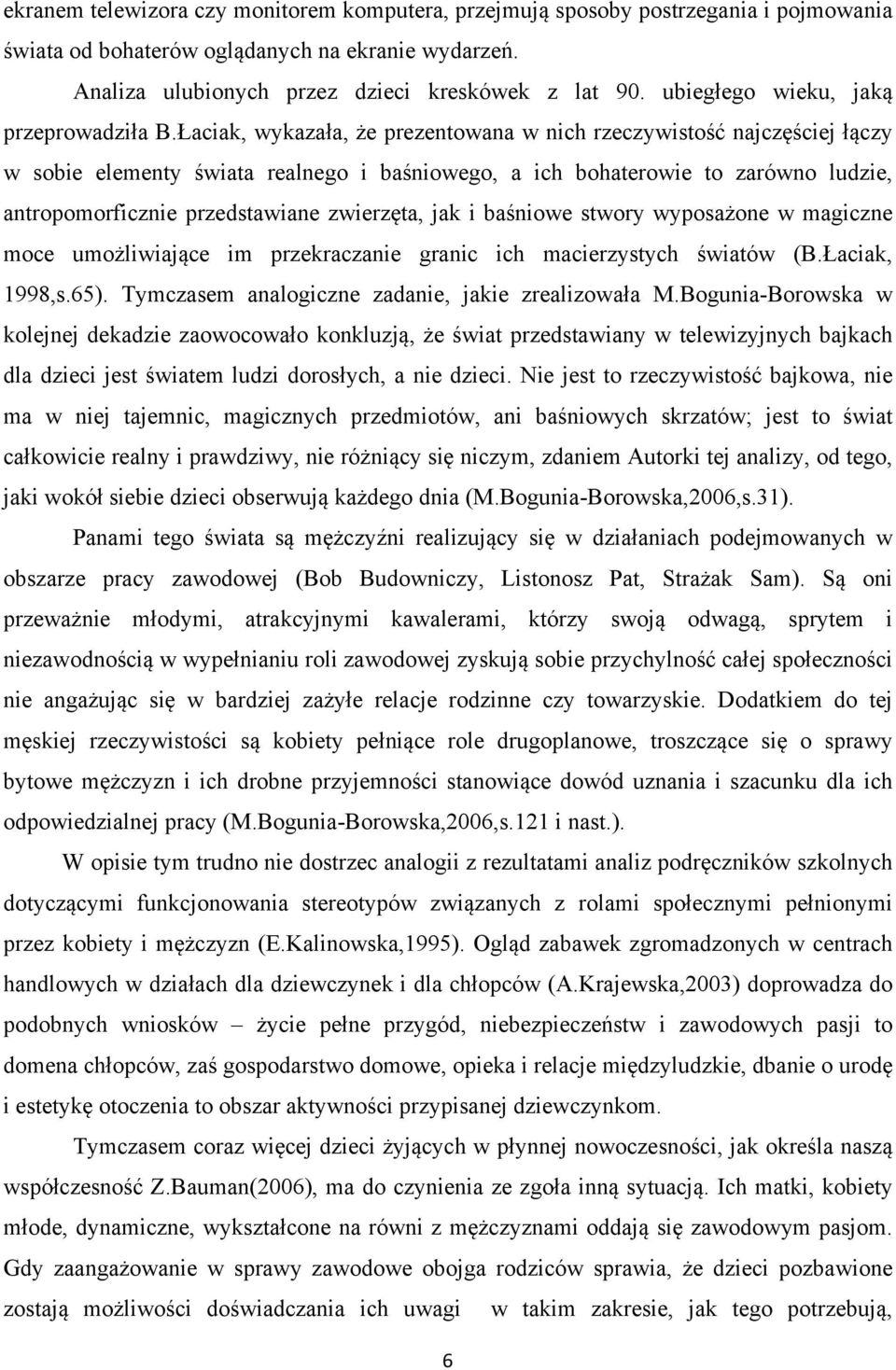 ekranem telewizora czy monitorem komputera, przejmują sposoby postrzegania i pojmowania świata od bohaterów oglądanych na ekranie wydarzeń.

Analiza ulubionych przez dzieci kreskówek z lat 90. ubiegłego wieku, jaką przeprowadziła B.Łaciak, wykazała, że prezentowana w nich rzeczywistość najczęściej łączy w sobie elementy świata realnego i baśniowego, a ich bohaterowie to zarówno ludzie, antropomorficznie przedstawiane zwierzęta, jak i baśniowe stwory wyposażone w magiczne moce umożliwiające im przekraczanie granic ich macierzystych światów (B.Łaciak, 1998,s.65). Tymczasem analogiczne zadanie, jakie zrealizowała M.Bogunia-Borowska w kolejnej dekadzie zaowocowało konkluzją, że świat przedstawiany w telewizyjnych bajkach dla dzieci jest światem ludzi dorosłych, a nie dzieci. Nie jest to rzeczywistość bajkowa, nie ma w niej tajemnic, magicznych przedmiotów, ani baśniowych skrzatów; jest to świat całkowicie realny i prawdziwy, nie różniący się niczym, zdaniem Autorki tej analizy, od tego, jaki wokół siebie dzieci obserwują każdego dnia (M.Bogunia-Borowska,2006,s.31).

Panami tego świata są mężczyźni realizujący się w działaniach podejmowanych w obszarze pracy zawodowej (Bob Budowniczy, Listonosz Pat, Strażak Sam). Są oni przeważnie młodymi, atrakcyjnymi kawalerami, którzy swoją odwagą, sprytem i niezawodnością w wypełnianiu roli zawodowej zyskują sobie przychylność całej społeczności nie angażując się w bardziej zażyłe relacje rodzinne czy towarzyskie. Dodatkiem do tej męskiej rzeczywistości są kobiety pełniące role drugoplanowe, troszczące się o sprawy bytowe mężczyzn i ich drobne przyjemności stanowiące dowód uznania i szacunku dla ich odpowiedzialnej pracy (M.Bogunia-Borowska,2006,s.121 i nast.).

W opisie tym trudno nie dostrzec analogii z rezultatami analiz podręczników szkolnych dotyczącymi funkcjonowania stereotypów związanych z rolami społecznymi pełnionymi przez kobiety i mężczyzn (E.Kalinowska,1995). Ogląd zabawek zgromadzonych w centrach handlowych w działach dla dziewczynek i dla chłopców (A.Krajewska,2003) doprowadza do podobnych wniosków – życie pełne przygód, niebezpieczeństw i zawodowych pasji to domena chłopców, zaś gospodarstwo domowe, opieka i relacje międzyludzkie, dbanie o urodę i estetykę otoczenia to obszar aktywności przypisanej dziewczynkom.

Tymczasem coraz więcej dzieci żyjących w płynnej nowoczesności, jak określa naszą współczesność Z.Bauman(2006), ma do czynienia ze zgoła inną sytuacją. Ich matki, kobiety młode, dynamiczne, wykształcone na równi z mężczyznami oddają się zawodowym pasjom. Gdy zaangażowanie w sprawy zawodowe obojga rodziców sprawia, że dzieci pozbawione zostają możliwości doświadczania ich uwagi w takim zakresie, jak potrzebują,

6